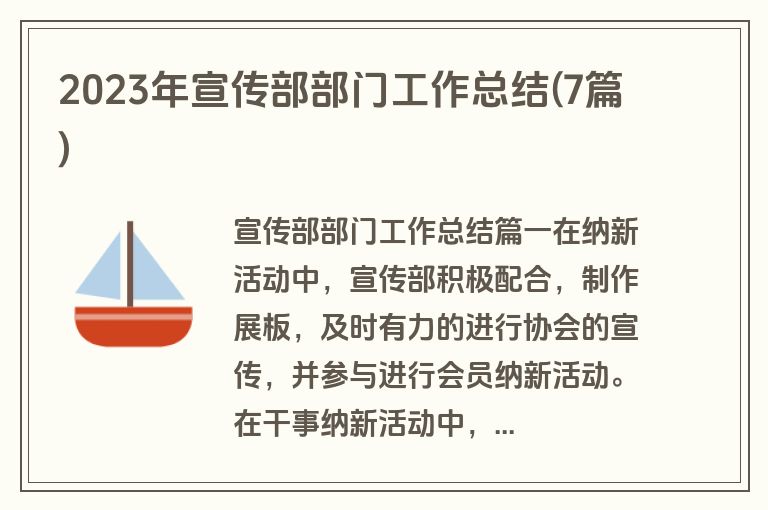 2023年宣传部部门工作总结(7篇)

宣传部部门工作总结篇一在纳新活动中，宣传部积极配合，制作展板，及时有力的进行协会的宣传，并参与进行会员纳新活动。在干事纳新活动中，...